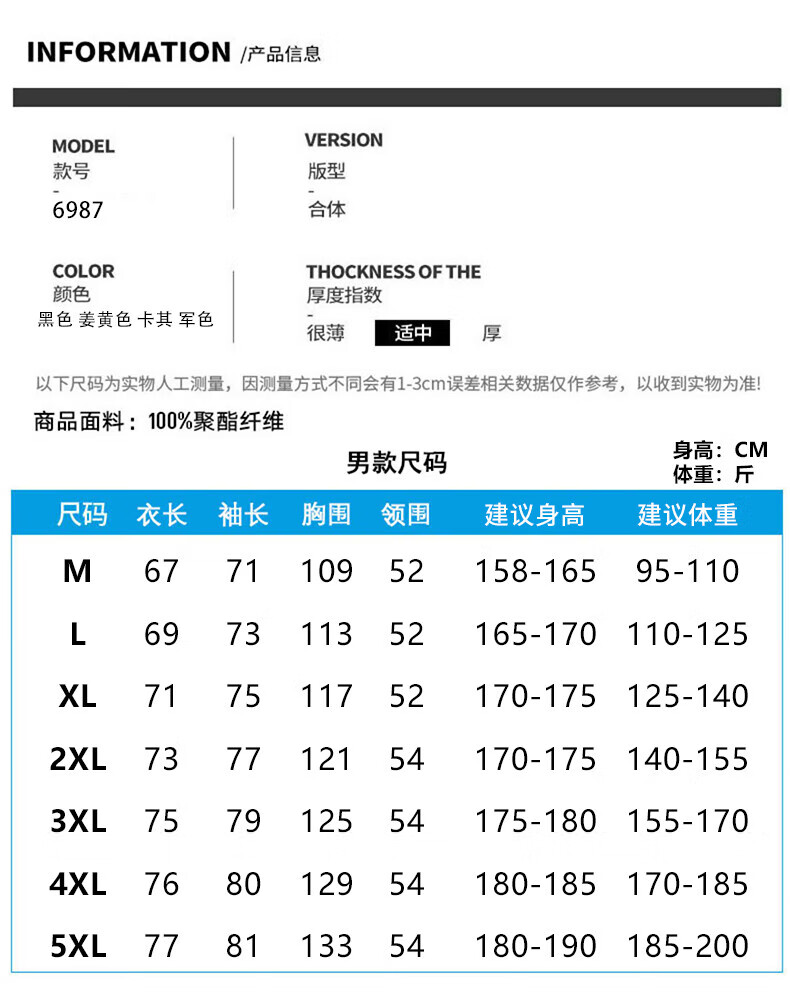 INFORMATION /产品信息

MODEL
款号
-
6987

VERSION
版型
-
合体

COLOR
颜色
黑色 姜黄色 卡其 军色

THOCKNESS OF THE
厚度指数
-
很薄 适中 厚

以下尺码为实物人工测量，因测量方式不同会有1-3cm误差相关数据仅作参考，以收到实物为准!

商品面料：100%聚酯纤维

男款尺码

身高：CM
体重：斤

| 尺码 | 衣长 | 袖长 | 胸围 | 领围 | 建议身高 | 建议体重 |
|---|---|---|---|---|---|---|
| M | 67 | 71 | 109 | 52 | 158-165 | 95-110 |
| L | 69 | 73 | 113 | 52 | 165-170 | 110-125 |
| XL | 71 | 75 | 117 | 52 | 170-175 | 125-140 |
| 2XL | 73 | 77 | 121 | 54 | 170-175 | 140-155 |
| 3XL | 75 | 79 | 125 | 54 | 175-180 | 155-170 |
| 4XL | 76 | 80 | 129 | 54 | 180-185 | 170-185 |
| 5XL | 77 | 81 | 133 | 54 | 180-190 | 185-200 |